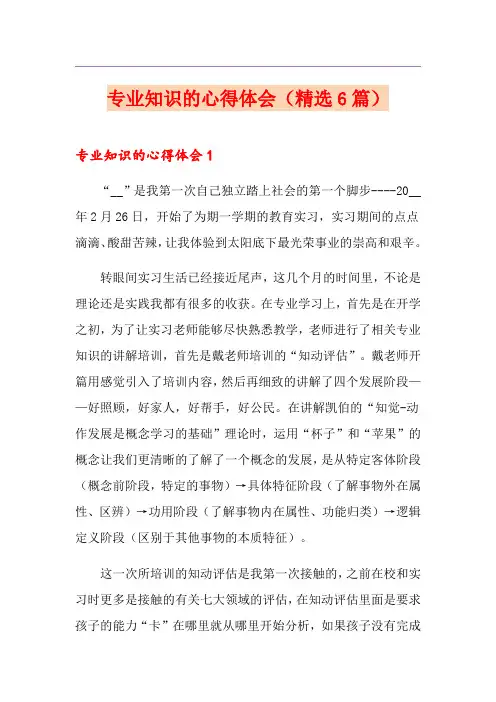 专业知识的心得体会（精选6篇）

专业知识的心得体会1

“__”是我第一次自己独立踏上社会的第一个脚步----20__年2月26日，开始了为期一学期的教育实习，实习期间的点点滴滴、酸甜苦辣，让我体验到太阳底下最光荣事业的崇高和艰辛。

转眼间实习生活已经接近尾声，这几个月的时间里，不论是理论还是实践我都有很多的收获。在专业学习上，首先是在开学之初，为了让实习老师能够尽快熟悉教学，老师进行了相关专业知识的讲解培训，首先是戴老师培训的“知动评估”。戴老师开篇用感觉引入了培训内容，然后再细致的讲解了四个发展阶段——好照顾，好家人，好帮手，好公民。在讲解凯伯的“知觉-动作发展是概念学习的基础”理论时，运用“杯子”和“苹果”的概念让我们更清晰的了解了一个概念的发展，是从特定客体阶段（概念前阶段，特定的事物）→具体特征阶段（了解事物外在属性、区辨）→功用阶段（了解事物内在属性、功能归类）→逻辑定义阶段（区别于其他事物的本质特征）。

这一次所培训的知动评估是我第一次接触的，之前在校和实习时更多是接触的有关七大领域的评估，在知动评估里面是要求孩子的能力“卡”在哪里就从哪里开始分析，如果孩子没有完成